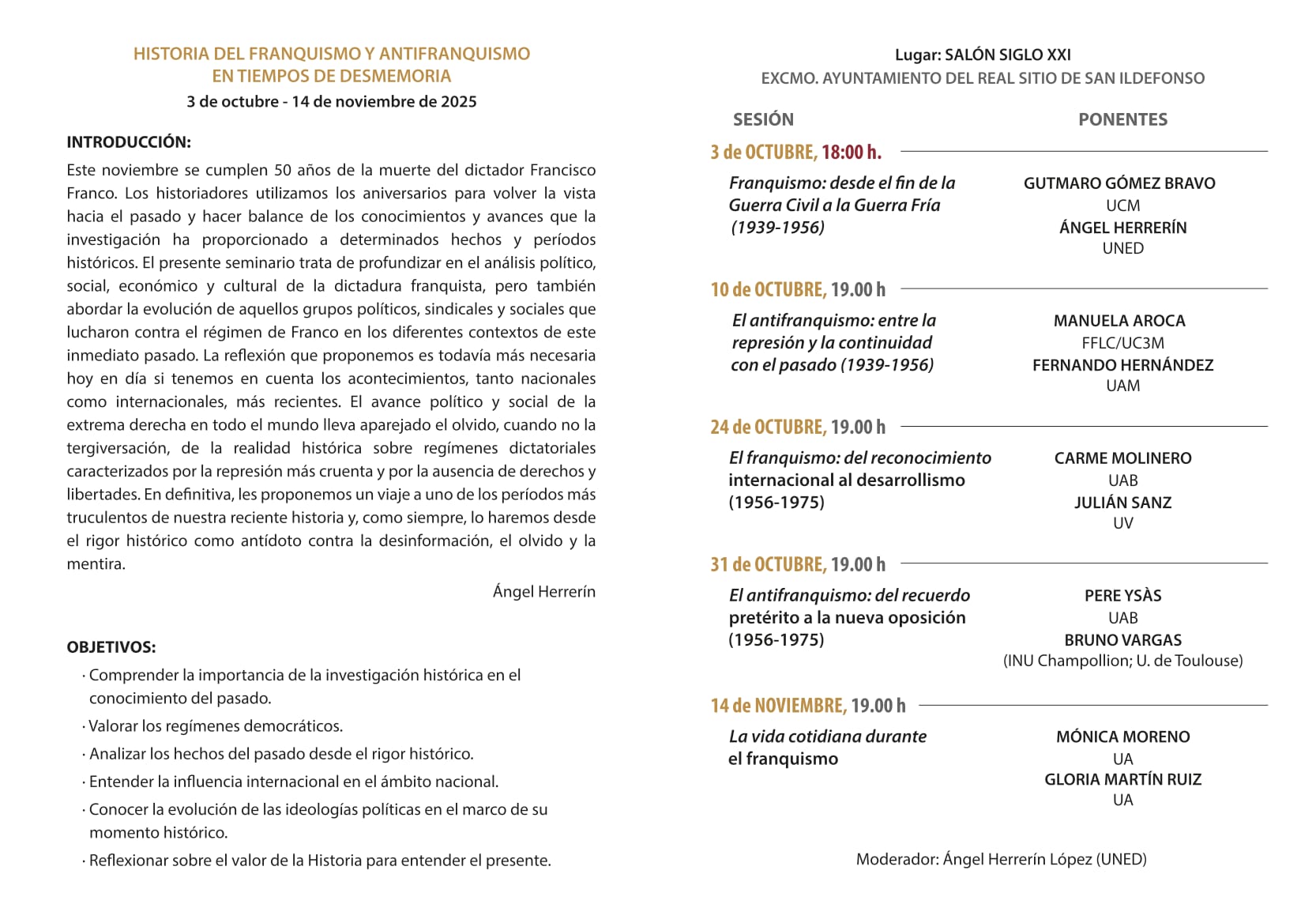 HISTORIA DEL FRANQUISMO Y ANTIFRANQUISMO EN TIEMPOS DE DESMEMORIA
3 de octubre - 14 de noviembre de 2025

INTRODUCCIÓN:
Este noviembre se cumplen 50 años de la muerte del dictador Francisco Franco. Los historiadores utilizamos los aniversarios para volver la vista hacia el pasado y hacer balance de los conocimientos y avances que la investigación ha proporcionado a determinados hechos y períodos históricos. El presente seminario trata de profundizar en el análisis político, social, económico y cultural de la dictadura franquista, pero también abordar la evolución de aquellos grupos políticos, sindicales y sociales que lucharon contra el régimen de Franco en los diferentes contextos de este inmediato pasado. La reflexión que proponemos es todavía más necesaria hoy en día si tenemos en cuenta los acontecimientos, tanto nacionales como internacionales, más recientes. El avance político y social de la extrema derecha en todo el mundo lleva aparejado el olvido, cuando no la tergiversación, de la realidad histórica sobre regímenes dictatoriales caracterizados por la represión más cruenta y por la ausencia de derechos y libertades. En definitiva, les proponemos un viaje a uno de los períodos más truculentos de nuestra reciente historia y, como siempre, lo haremos desde el rigor histórico como antídoto contra la desinformación, el olvido y la mentira.

Ángel Herrerín

OBJETIVOS:
· Comprender la importancia de la investigación histórica en el conocimiento del pasado.
· Valorar los regímenes democráticos.
· Analizar los hechos del pasado desde el rigor histórico.
· Entender la influencia internacional en el ámbito nacional.
· Conocer la evolución de las ideologías políticas en el marco de su momento histórico.
· Reflexionar sobre el valor de la Historia para entender el presente.

Lugar: SALÓN SIGLO XXI
EXCMO. AYUNTAMIENTO DEL REAL SITIO DE SAN ILDEFONSO

SESIÓN PONENTES

3 de OCTUBRE, 18:00 h.
Franquismo: desde el fin de la Guerra Civil a la Guerra Fría (1939-1956)
GUTMARO GÓMEZ BRAVO
UCM
ÁNGEL HERRERÍN
UNED

10 de OCTUBRE, 19.00 h
El antifranquismo: entre la represión y la continuidad con el pasado (1939-1956)
MANUELA AROCA
FFLC/UC3M
FERNANDO HERNÁNDEZ
UAM

24 de OCTUBRE, 19.00 h
El franquismo: del reconocimiento internacional al desarrollismo (1956-1975)
CARME MOLINERO
UAB
JULIÁN SANZ
UV

31 de OCTUBRE, 19.00 h
El antifranquismo: del recuerdo pretérito a la nueva oposición (1956-1975)
PERE YSÀS
UAB
BRUNO VARGAS
(INU Champollion; U. de Toulouse)

14 de NOVIEMBRE, 19.00 h
La vida cotidiana durante el franquismo
MÓNICA MORENO
UA
GLORIA MARTÍN RUIZ
UA

Moderador: Ángel Herrerín López (UNED)